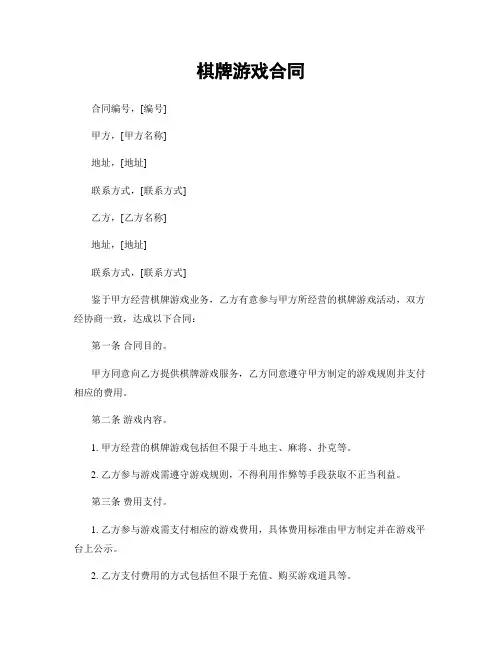 棋牌游戏合同

合同编号，[编号]

甲方，[甲方名称]

地址，[地址]

联系方式，[联系方式]

乙方，[乙方名称]

地址，[地址]

联系方式，[联系方式]

鉴于甲方经营棋牌游戏业务，乙方有意参与甲方所经营的棋牌游戏活动，双方经协商一致，达成以下合同：

第一条 合同目的。

甲方同意向乙方提供棋牌游戏服务，乙方同意遵守甲方制定的游戏规则并支付相应的费用。

第二条 游戏内容。

1. 甲方经营的棋牌游戏包括但不限于斗地主、麻将、扑克等。

2. 乙方参与游戏需遵守游戏规则，不得利用作弊等手段获取不正当利益。

第三条 费用支付。

1. 乙方参与游戏需支付相应的游戏费用，具体费用标准由甲方制定并在游戏平台上公示。

2. 乙方支付费用的方式包括但不限于充值、购买游戏道具等。